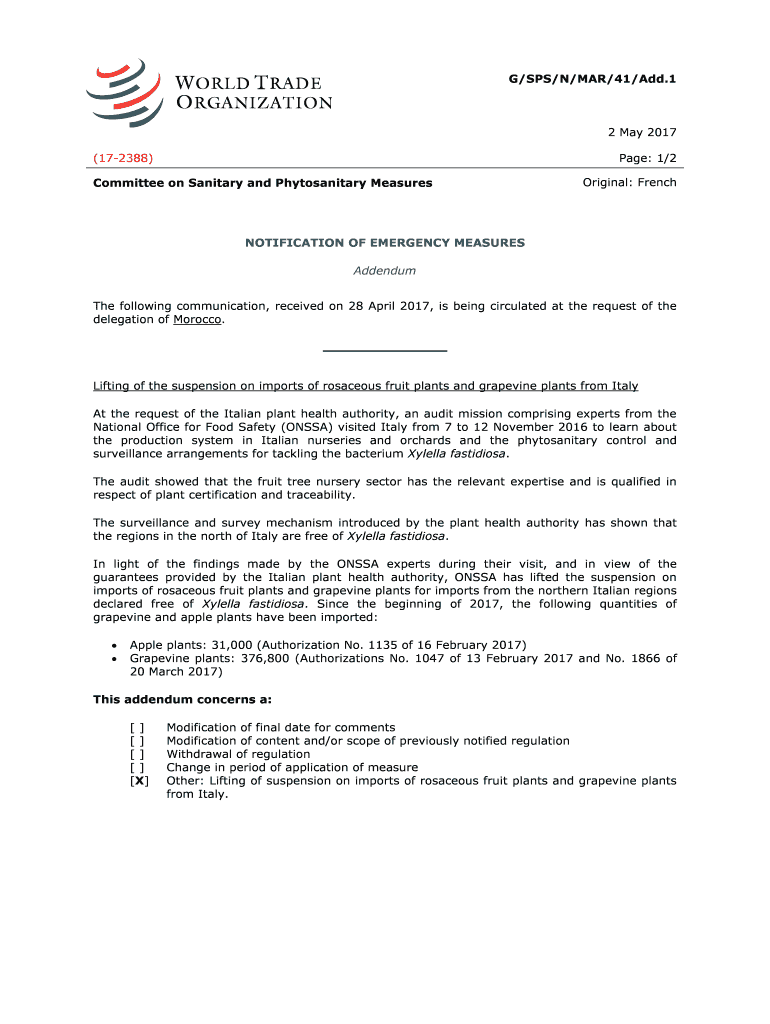 WORLD TRADE ORGANIZATION

G/SPS/N/MAR/41/Add.1

2 May 2017

(17-2388)

Page: 1/2

Committee on Sanitary and Phytosanitary Measures

Original: French

NOTIFICATION OF EMERGENCY MEASURES

Addendum

The following communication, received on 28 April 2017, is being circulated at the request of the delegation of Morocco.

Lifting of the suspension on imports of rosaceous fruit plants and grapevine plants from Italy

At the request of the Italian plant health authority, an audit mission comprising experts from the National Office for Food Safety (ONSSA) visited Italy from 7 to 12 November 2016 to learn about the production system in Italian nurseries and orchards and the phytosanitary control and surveillance arrangements for tackling the bacterium Xylella fastidiosa.

The audit showed that the fruit tree nursery sector has the relevant expertise and is qualified in respect of plant certification and traceability.

The surveillance and survey mechanism introduced by the plant health authority has shown that the regions in the north of Italy are free of Xylella fastidiosa.

In light of the findings made by the ONSSA experts during their visit, and in view of the guarantees provided by the Italian plant health authority, ONSSA has lifted the suspension on imports of rosaceous fruit plants and grapevine plants for imports from the northern Italian regions declared free of Xylella fastidiosa. Since the beginning of 2017, the following quantities of grapevine and apple plants have been imported:

• Apple plants: 31,000 (Authorization No. 1135 of 16 February 2017)
• Grapevine plants: 376,800 (Authorizations No. 1047 of 13 February 2017 and No. 1866 of 20 March 2017)

This addendum concerns a:

[ ] Modification of final date for comments
[ ] Modification of content and/or scope of previously notified regulation
[ ] Withdrawal of regulation
[ ] Change in period of application of measure
[X] Other: Lifting of suspension on imports of rosaceous fruit plants and grapevine plants from Italy.